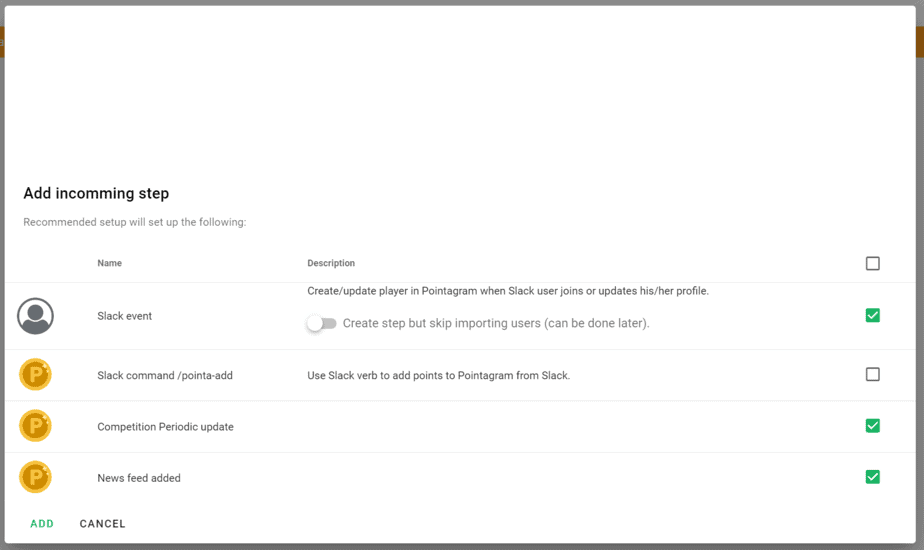 Add incomming step

Recommended setup will set up the following:

| Name | Description |
|---|---|
| Slack event | Create/update player in Pointagram when Slack user joins or updates his/her profile. Create step but skip importing users (can be done later). |
| Slack command /pointa-add | Use Slack verb to add points to Pointagram from Slack. |
| Competition Periodic update | |
| News feed added | |

ADD CANCEL